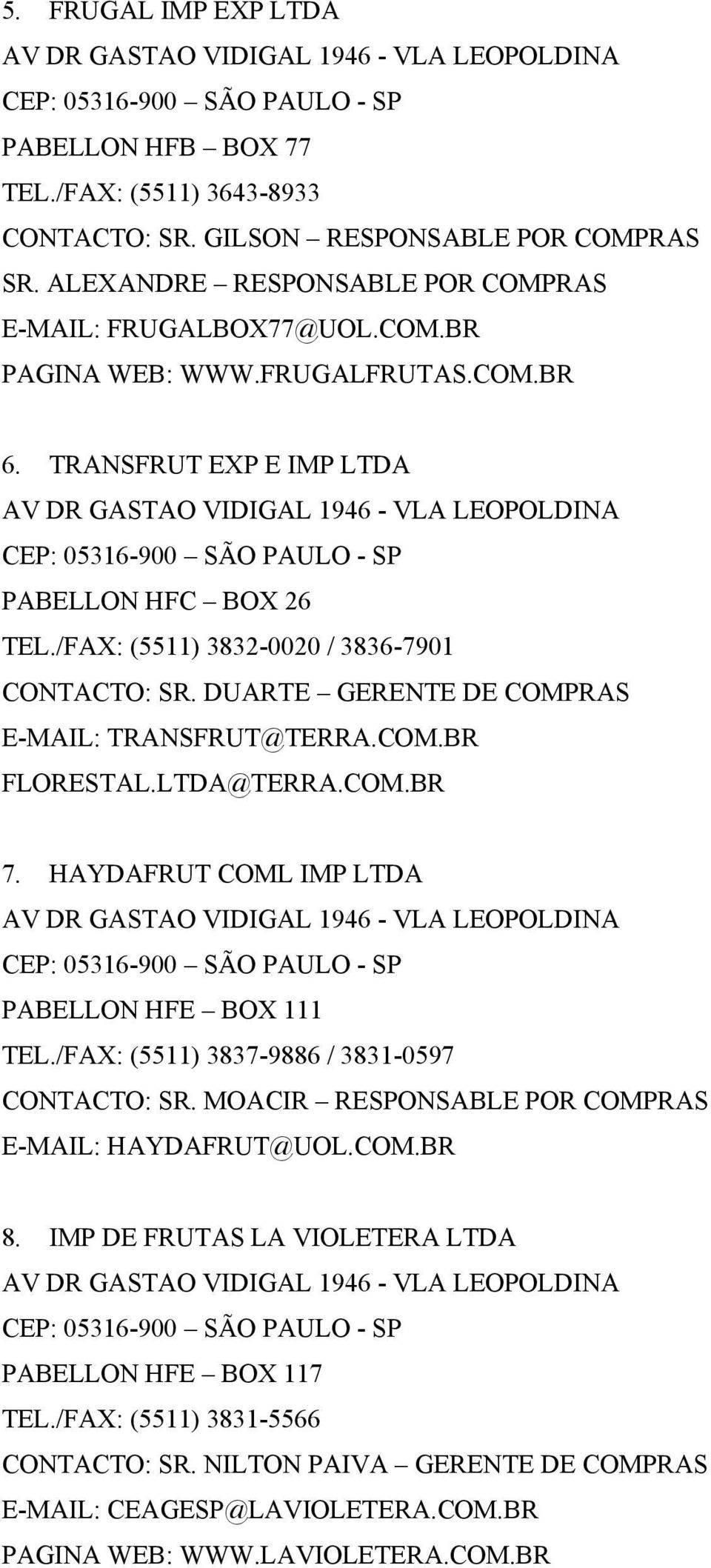 5. FRUGAL IMP EXP LTDA
AV DR GASTAO VIDIGAL 1946 - VLA LEOPOLDINA
CEP: 05316-900 – SÃO PAULO - SP
PABELLON HFB – BOX 77
TEL./FAX: (5511) 3643-8933
CONTACTO: SR. GILSON – RESPONSABLE POR COMPRAS
SR. ALEXANDRE – RESPONSABLE POR COMPRAS
E-MAIL: FRUGALBOX77@UOL.COM.BR
PAGINA WEB: WWW.FRUGALFRUTAS.COM.BR

6. TRANSFRUT EXP E IMP LTDA
AV DR GASTAO VIDIGAL 1946 - VLA LEOPOLDINA
CEP: 05316-900 – SÃO PAULO - SP
PABELLON HFC – BOX 26
TEL./FAX: (5511) 3832-0020 / 3836-7901
CONTACTO: SR. DUARTE – GERENTE DE COMPRAS
E-MAIL: TRANSFRUT@TERRA.COM.BR
FLORESTAL.LTDA@TERRA.COM.BR

7. HAYDAFRUT COML IMP LTDA
AV DR GASTAO VIDIGAL 1946 - VLA LEOPOLDINA
CEP: 05316-900 – SÃO PAULO - SP
PABELLON HFE – BOX 111
TEL./FAX: (5511) 3837-9886 / 3831-0597
CONTACTO: SR. MOACIR – RESPONSABLE POR COMPRAS
E-MAIL: HAYDAFRUT@UOL.COM.BR

8. IMP DE FRUTAS LA VIOLETERA LTDA
AV DR GASTAO VIDIGAL 1946 - VLA LEOPOLDINA
CEP: 05316-900 – SÃO PAULO - SP
PABELLON HFE – BOX 117
TEL./FAX: (5511) 3831-5566
CONTACTO: SR. NILTON PAIVA – GERENTE DE COMPRAS
E-MAIL: CEAGESP@LAVIOLETERA.COM.BR
PAGINA WEB: WWW.LAVIOLETERA.COM.BR